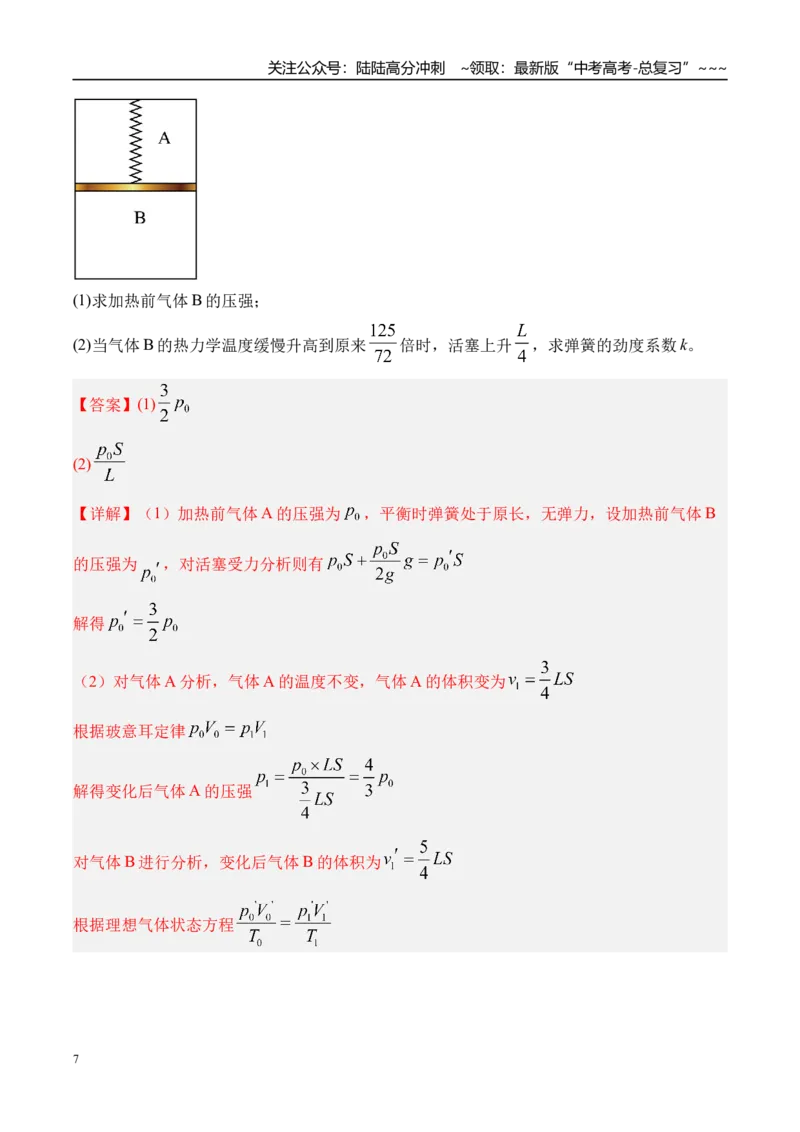 关注公众号：陆陆高分冲刺 ~领取：最新版“中考高考-总复习”~~~

A

B

(1)求加热前气体B的压强；

(2)当气体B的热力学温度缓慢升高到原来$\frac{125}{72}$倍时，活塞上升$\frac{L}{4}$，求弹簧的劲度系数k。

【答案】(1)$\frac{3}{2}p_0$

(2)$\frac{p_0S}{L}$

【详解】（1）加热前气体A的压强为$p_0$，平衡时弹簧处于原长，无弹力，设加热前气体B的压强为$p_0'$，对活塞受力分析则有$p_0S+\frac{p_0S}{2g}g=p_0'S$

解得$p_0'=\frac{3}{2}p_0$

（2）对气体A分析，气体A的温度不变，气体A的体积变为$v_1=\frac{3}{4}LS$

根据玻意耳定律$p_0V_0=p_1V_1$

解得变化后气体A的压强$p_1=\frac{p_0\times LS}{\frac{3}{4}LS}=\frac{4}{3}p_0$

对气体B进行分析，变化后气体B的体积为$v_1'=\frac{5}{4}LS$

根据理想气体状态方程$\frac{p_0'V_0'}{T_0}=\frac{p_1'V_1'}{T_1}$

7